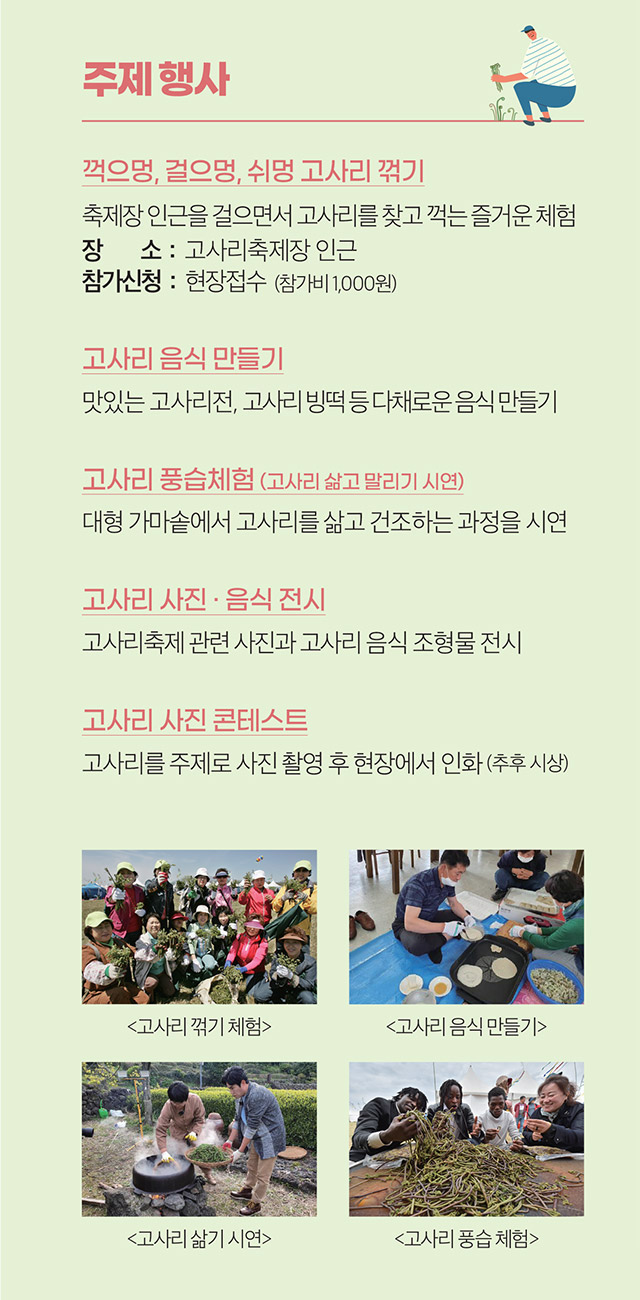 주제 행사

꺽으멍, 걸으멍, 쉬멍 고사리 꺾기
축제장 인근을 걸으면서 고사리를 찾고 꺽는 즐거운 체험
장 소 : 고사리축제장 인근
참가신청 : 현장접수 (참가비 1,000원)

고사리 음식 만들기
맛있는 고사리전, 고사리 빙떡 등 다채로운 음식 만들기

고사리 풍습체험 (고사리 삶고 말리기 시연)
대형 가마솥에서 고사리를 삶고 건조하는 과정을 시연

고사리 사진 · 음식 전시
고사리축제 관련 사진과 고사리 음식 조형물 전시

고사리 사진 콘테스트
고사리를 주제로 사진 촬영 후 현장에서 인화 (추후 시상)

<고사리 꺾기 체험>

<고사리 음식 만들기>

<고사리 삶기 시연>

<고사리 풍습 체험>